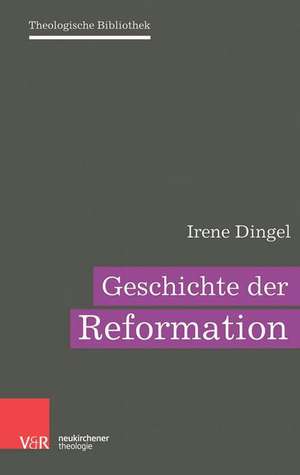 Theologische Bibliothek

Irene Dingel

Geschichte der Reformation

V&R neukirchener theologie